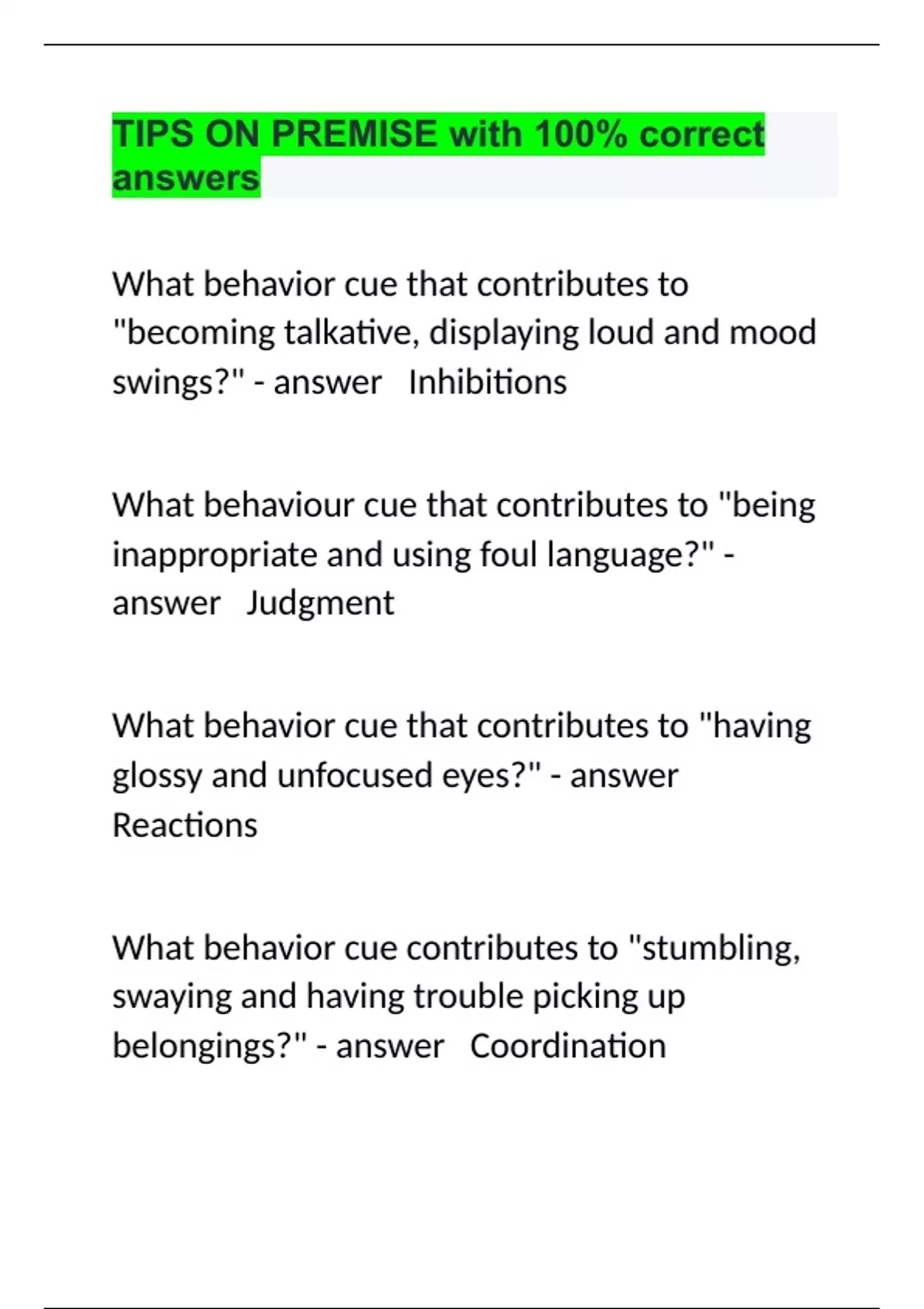 TIPS ON PREMISE with 100% correct answers

What behavior cue that contributes to "becoming talkative, displaying loud and mood swings?" - answer Inhibitions

What behaviour cue that contributes to "being inappropriate and using foul language?" - answer Judgment

What behavior cue that contributes to "having glossy and unfocused eyes?" - answer Reactions

What behavior cue contributes to "stumbling, swaying and having trouble picking up belongings?" - answer Coordination